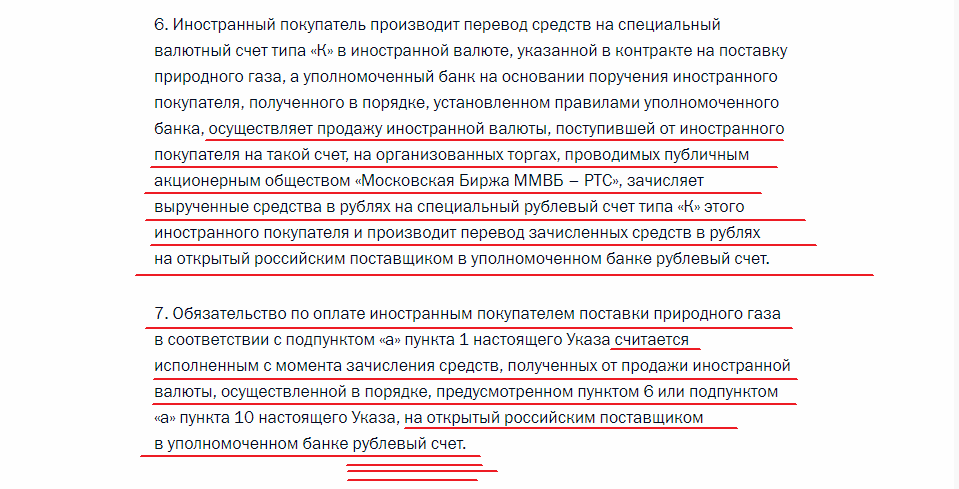 6. Иностранный покупатель производит перевод средств на специальный валютный счет типа «К» в иностранной валюте, указанной в контракте на поставку природного газа, а уполномоченный банк на основании поручения иностранного покупателя, полученного в порядке, установленном правилами уполномоченного банка, осуществляет продажу иностранной валюты, поступившей от иностранного покупателя на такой счет, на организованных торгах, проводимых публичным акционерным обществом «Московская Биржа ММВБ – РТС», зачисляет вырученные средства в рублях на специальный рублевый счет типа «К» этого иностранного покупателя и производит перевод зачисленных средств в рублях на открытый российским поставщиком в уполномоченном банке рублевый счет.

7. Обязательство по оплате иностранным покупателем поставки природного газа в соответствии с подпунктом «а» пункта 1 настоящего Указа считается исполненным с момента зачисления средств, полученных от продажи иностранной валюты, осуществленной в порядке, предусмотренном пунктом 6 или подпунктом «а» пункта 10 настоящего Указа, на открытый российским поставщиком в уполномоченном банке рублевый счет.